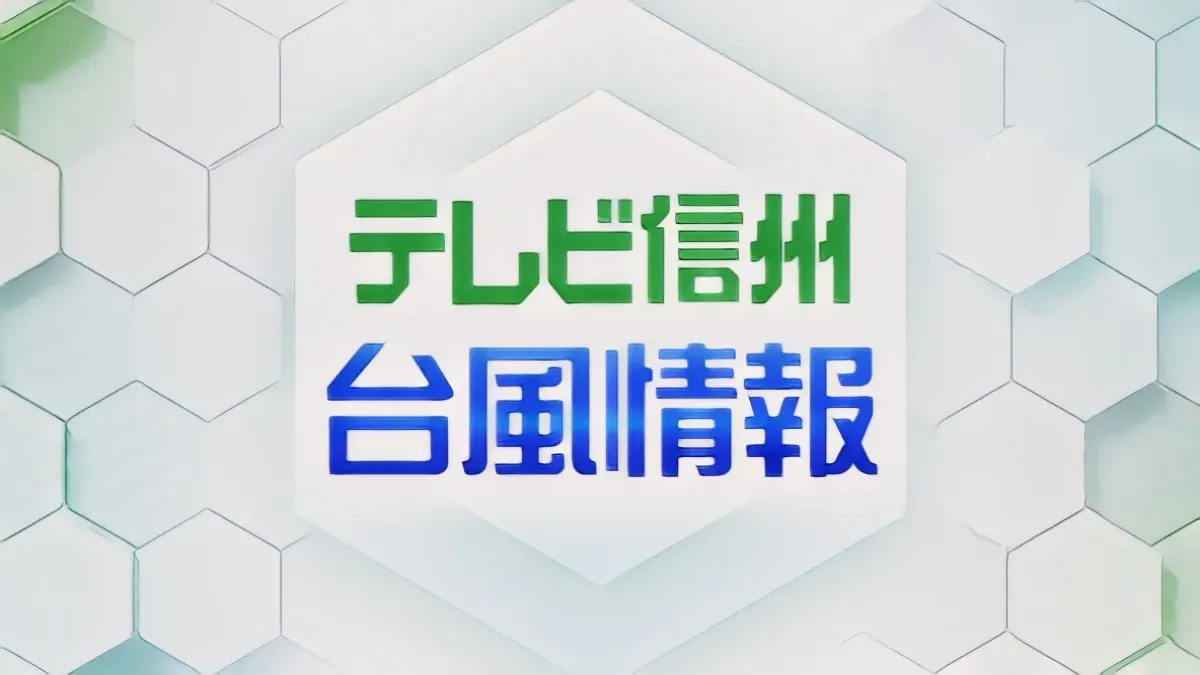 テレビ信州
台風情報